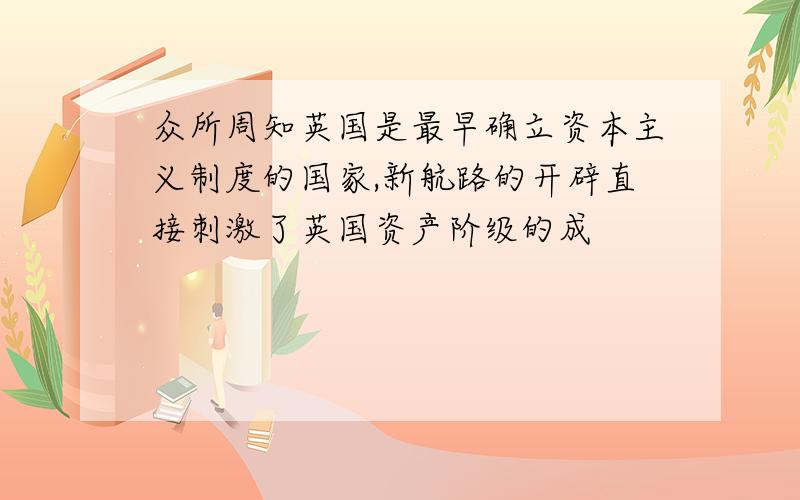 众所周知英国是最早确立资本主义制度的国家,新航路的开辟直接刺激了英国资产阶级的成